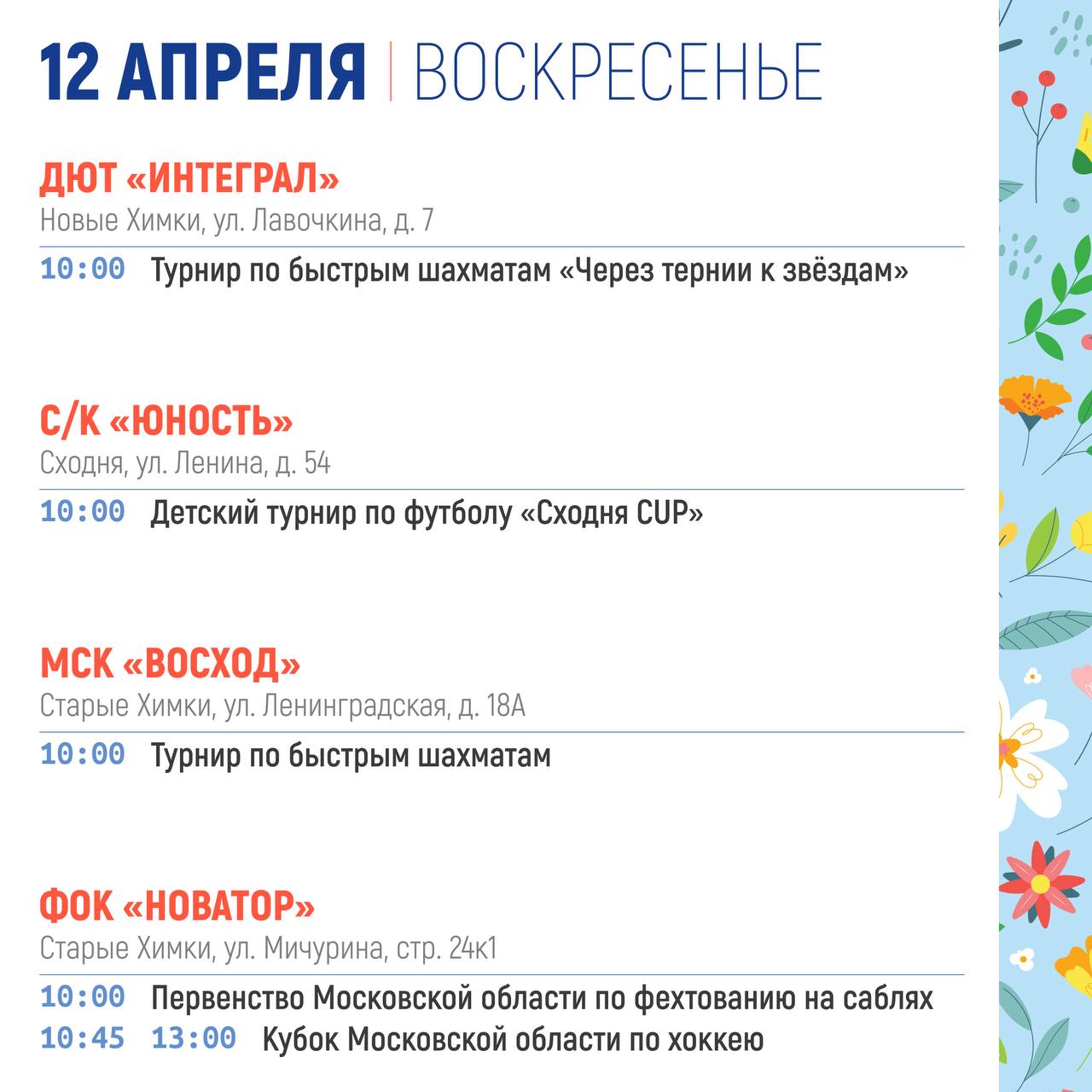 12 АПРЕЛЯ | ВОСКРЕСЕНЬЕ

ДЮТ «ИНТЕГРАЛ»
Новые Химки, ул. Лавочкина, д. 7

10:00 Турнир по быстрым шахматам «Через тернии к звёздам»

С/К «ЮНОСТЬ»
Сходня, ул. Ленина, д. 54

10:00 Детский турнир по футболу «Сходня CUP»

МСК «ВОСХОД»
Старые Химки, ул. Ленинградская, д. 18А

10:00 Турнир по быстрым шахматам

ФОК «НОВАТОР»
Старые Химки, ул. Мичурина, стр. 24к1

10:00 Первенство Московской области по фехтованию на саблях
10:45 13:00 Кубок Московской области по хоккею